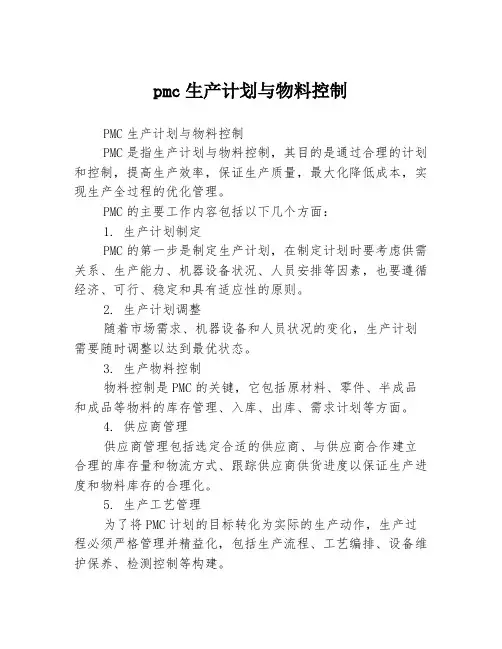 pmc 生产计划与物料控制

PMC 生产计划与物料控制

PMC 是指生产计划与物料控制，其目的是通过合理的计划和控制，提高生产效率，保证生产质量，最大化降低成本，实现生产全过程的优化管理。

PMC 的主要工作内容包括以下几个方面：

1. 生产计划制定

PMC 的第一步是制定生产计划，在制定计划时要考虑供需关系、生产能力、机器设备状况、人员安排等因素，也要遵循经济、可行、稳定和具有适应性的原则。

2. 生产计划调整

随着市场需求、机器设备和人员状况的变化，生产计划需要随时调整以达到最优状态。

3. 生产物料控制

物料控制是 PMC 的关键，它包括原材料、零件、半成品和成品等物料的库存管理、入库、出库、需求计划等方面。

4. 供应商管理

供应商管理包括选定合适的供应商、与供应商合作建立合理的库存量和物流方式、跟踪供应商供货进度以保证生产进度和物料库存的合理化。

5. 生产工艺管理

为了将 PMC 计划的目标转化为实际的生产动作，生产过程必须严格管理并精益化，包括生产流程、工艺编排、设备维护保养、检测控制等构建。